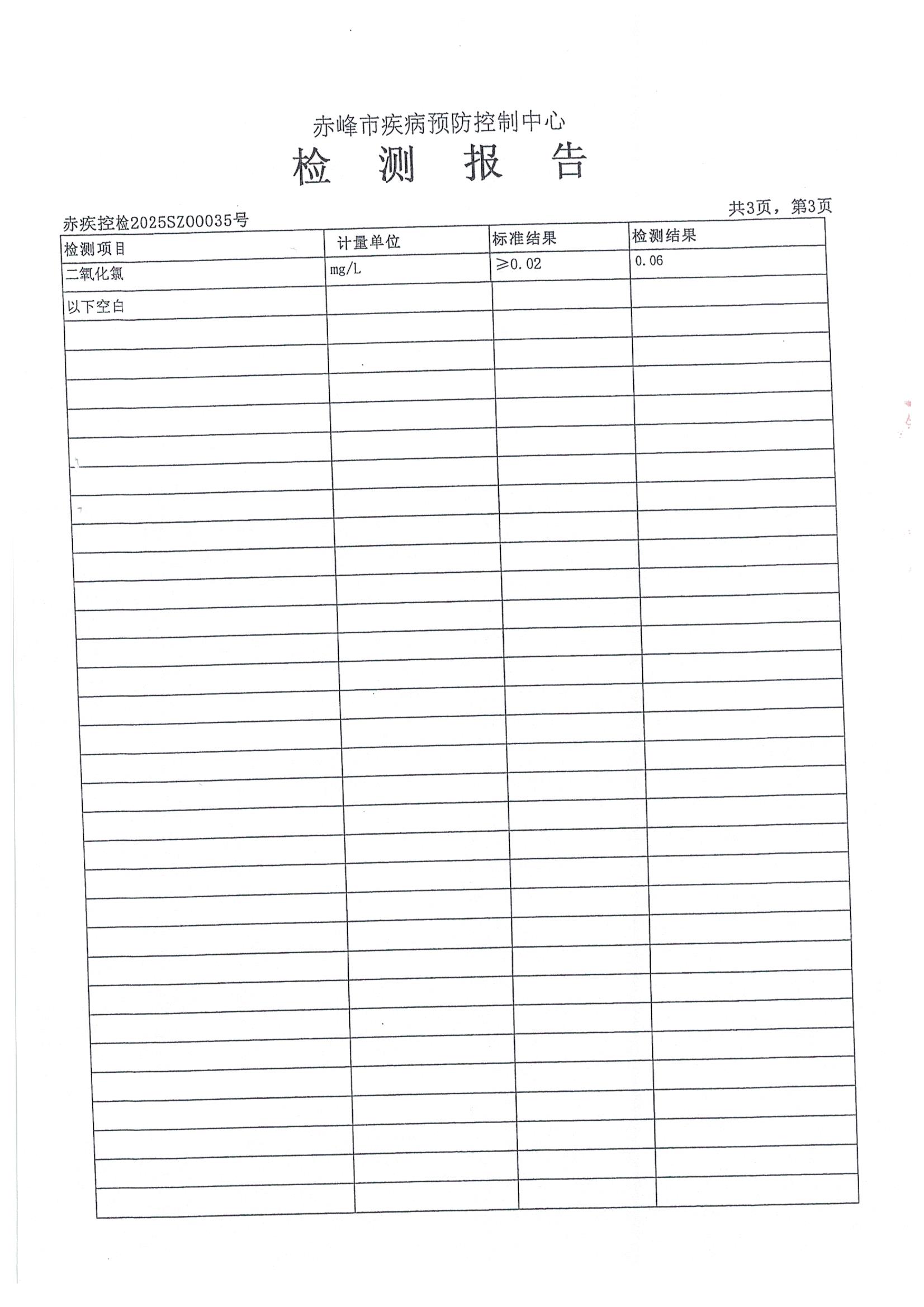 赤峰市疾病预防控制中心

检 测 报 告

共3页，第3页

赤疾控检2025SZ00035号

| 检测项目 | 计量单位 | 标准结果 | 检测结果 |
|---|---|---|---|
| 二氧化氯 | mg/L | ≥0.02 | 0.06 |
| 以下空白 | | | |